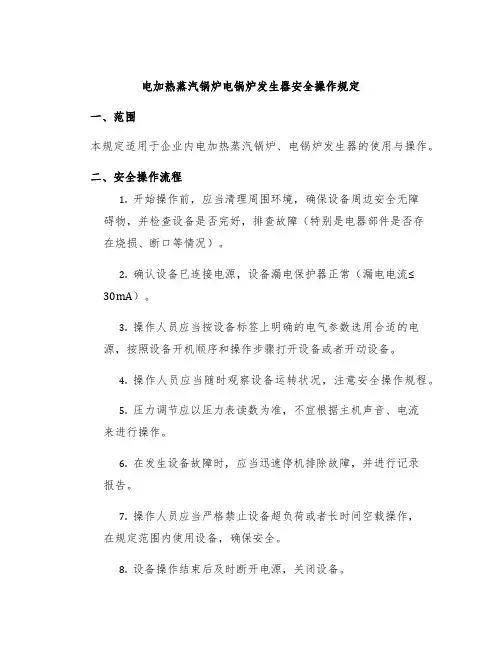 电加热蒸汽锅炉电锅炉发生器安全操作规定

一、范围

本规定适用于企业内电加热蒸汽锅炉、电锅炉发生器的使用与操作。

二、安全操作流程

1. 开始操作前，应当清理周围环境，确保设备周边安全无障碍物，并检查设备是否完好，排查故障（特别是电器部件是否存在烧损、断口等情况）。

2. 确认设备已连接电源，设备漏电保护器正常（漏电电流≤30mA）。

3. 操作人员应当按设备标签上明确的电气参数选用合适的电源，按照设备开机顺序和操作步骤打开设备或者开动设备。

4. 操作人员应当随时观察设备运转状况，注意安全操作规程。

5. 压力调节应以压力表读数为准，不宜根据主机声音、电流来进行操作。

6. 在发生设备故障时，应当迅速停机排除故障，并进行记录报告。

7. 操作人员应当严格禁止设备超负荷或者长时间空载操作，在规定范围内使用设备，确保安全。

8. 设备操作结束后及时断开电源，关闭设备。